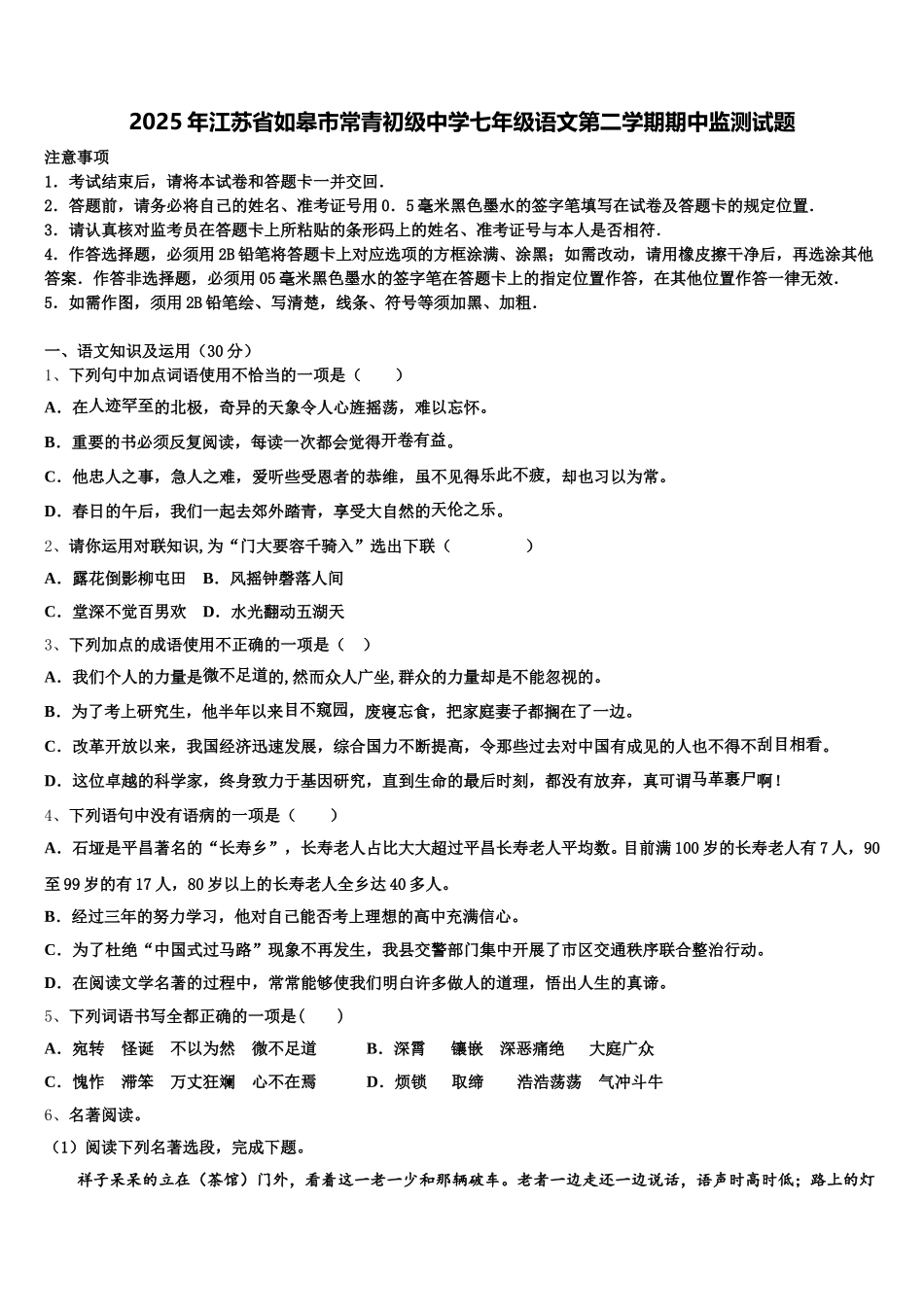 2025年江苏省如皋市常青初级中学七年级语文第二学期期中监测试题

注意事项
1．考试结束后，请将本试卷和答题卡一并交回．
2．答题前，请务必将自己的姓名、准考证号用0．5毫米黑色墨水的签字笔填写在试卷及答题卡的规定位置．
3．请认真核对监考员在答题卡上所粘贴的条形码上的姓名、准考证号与本人是否相符．
4．作答选择题，必须用2B铅笔将答题卡上对应选项的方框涂满、涂黑；如需改动，请用橡皮擦干净后，再选涂其他答案．作答非选择题，必须用05毫米黑色墨水的签字笔在答题卡上的指定位置作答，在其他位置作答一律无效．
5．如需作图，须用2B铅笔绘、写清楚，线条、符号等须加黑、加粗．

一、语文知识及运用（30分）
1、下列句中加点词语使用不恰当的一项是（　　）
A．在人迹罕至的北极，奇异的天象令人心旌摇荡，难以忘怀。
B．重要的书必须反复阅读，每读一次都会觉得开卷有益。
C．他忠人之事，急人之难，爱听些受恩者的恭维，虽不见得乐此不疲，却也习以为常。
D．春日的午后，我们一起去郊外踏青，享受大自然的天伦之乐。
2、请你运用对联知识,为“门大要容千骑入”选出下联（　　　　）
A．露花倒影柳屯田　B．风摇钟磬落人间
C．堂深不觉百男欢　D．水光翻动五湖天
3、下列加点的成语使用不正确的一项是（　）
A．我们个人的力量是微不足道的,然而众人广坐,群众的力量却是不能忽视的。
B．为了考上研究生，他半年以来目不窥园，废寝忘食，把家庭妻子都搁在了一边。
C．改革开放以来，我国经济迅速发展，综合国力不断提高，令那些过去对中国有成见的人也不得不刮目相看。
D．这位卓越的科学家，终身致力于基因研究，直到生命的最后时刻，都没有放弃，真可谓马革裹尸啊！
4、下列语句中没有语病的一项是（　　）
A．石垭是平昌著名的“长寿乡”，长寿老人占比大大超过平昌长寿老人平均数。目前满100岁的长寿老人有7人，90至99岁的有17人，80岁以上的长寿老人全乡达40多人。
B．经过三年的努力学习，他对自己能否考上理想的高中充满信心。
C．为了杜绝“中国式过马路”现象不再发生，我县交警部门集中开展了市区交通秩序联合整治行动。
D．在阅读文学名著的过程中，常常能够使我们明白许多做人的道理，悟出人生的真谛。
5、下列词语书写全都正确的一项是(　　)
A．宛转　怪诞　不以为然　微不足道　　B．深霄　镶嵌　深恶痛绝　大庭广众
C．愧怍　滞笨　万丈狂澜　心不在焉　　D．烦锁　取缔　浩浩荡荡　气冲斗牛
6、名著阅读。
（1）阅读下列名著选段，完成下题。
祥子呆呆的立在（茶馆）门外，看着这一老一少和那辆破车。老者一边走还一边说话，语声时高时低；路上的灯